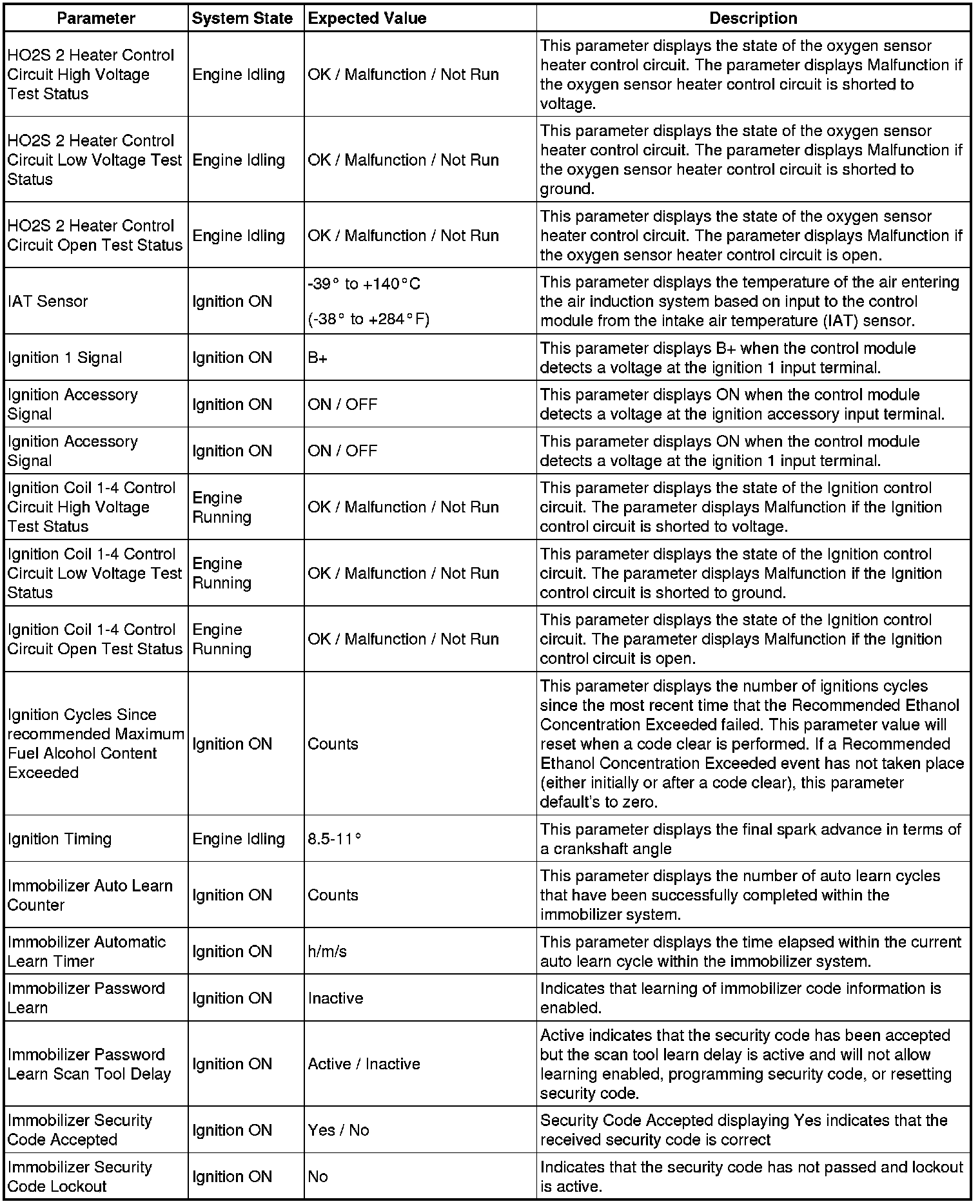 | Parameter | System State | Expected Value | Description |
|---|---|---|---|
| HO2S 2 Heater Control Circuit High Voltage Test Status | Engine Idling | OK / Malfunction / Not Run | This parameter displays the state of the oxygen sensor heater control circuit. The parameter displays Malfunction if the oxygen sensor heater control circuit is shorted to voltage. |
| HO2S 2 Heater Control Circuit Low Voltage Test Status | Engine Idling | OK / Malfunction / Not Run | This parameter displays the state of the oxygen sensor heater control circuit. The parameter displays Malfunction if the oxygen sensor heater control circuit is shorted to ground. |
| HO2S 2 Heater Control Circuit Open Test Status | Engine Idling | OK / Malfunction / Not Run | This parameter displays the state of the oxygen sensor heater control circuit. The parameter displays Malfunction if the oxygen sensor heater control circuit is open. |
| IAT Sensor | Ignition ON | -39° to +140°C (-38° to +284°F) | This parameter displays the temperature of the air entering the air induction system based on input to the control module from the intake air temperature (IAT) sensor. |
| Ignition 1 Signal | Ignition ON | B+ | This parameter displays B+ when the control module detects a voltage at the ignition 1 input terminal. |
| Ignition Accessory Signal | Ignition ON | ON / OFF | This parameter displays ON when the control module detects a voltage at the ignition accessory input terminal. |
| Ignition Accessory Signal | Ignition ON | ON / OFF | This parameter displays ON when the control module detects a voltage at the ignition 1 input terminal. |
| Ignition Coil 1-4 Control Circuit High Voltage Test Status | Engine Running | OK / Malfunction / Not Run | This parameter displays the state of the Ignition control circuit. The parameter displays Malfunction if the Ignition control circuit is shorted to voltage. |
| Ignition Coil 1-4 Control Circuit Low Voltage Test Status | Engine Running | OK / Malfunction / Not Run | This parameter displays the state of the Ignition control circuit. The parameter displays Malfunction if the Ignition control circuit is shorted to ground. |
| Ignition Coil 1-4 Control Circuit Open Test Status | Engine Running | OK / Malfunction / Not Run | This parameter displays the state of the Ignition control circuit. The parameter displays Malfunction if the Ignition control circuit is open. |
| Ignition Cycles Since recommended Maximum Fuel Alcohol Content Exceeded | Ignition ON | Counts | This parameter displays the number of ignitions cycles since the most recent time that the Recommended Ethanol Concentration Exceeded failed. This parameter value will reset when a code clear is performed. If a Recommended Ethanol Concentration Exceeded event has not taken place (either initially or after a code clear), this parameter default's to zero. |
| Ignition Timing | Engine Idling | 8.5-11° | This parameter displays the final spark advance in terms of a crankshaft angle |
| Immobilizer Auto Learn Counter | Ignition ON | Counts | This parameter displays the number of auto learn cycles that have been successfully completed within the immobilizer system. |
| Immobilizer Automatic Learn Timer | Ignition ON | h/m/s | This parameter displays the time elapsed within the current auto learn cycle within the immobilizer system. |
| Immobilizer Password Learn | Ignition ON | Inactive | Indicates that learning of immobilizer code information is enabled. |
| Immobilizer Password Learn Scan Tool Delay | Ignition ON | Active / Inactive | Active indicates that the security code has been accepted but the scan tool learn delay is active and will not allow learning enabled, programming security code, or resetting security code. |
| Immobilizer Security Code Accepted | Ignition ON | Yes / No | Security Code Accepted displaying Yes indicates that the received security code is correct |
| Immobilizer Security Code Lockout | Ignition ON | No | Indicates that the security code has not passed and lockout is active. |